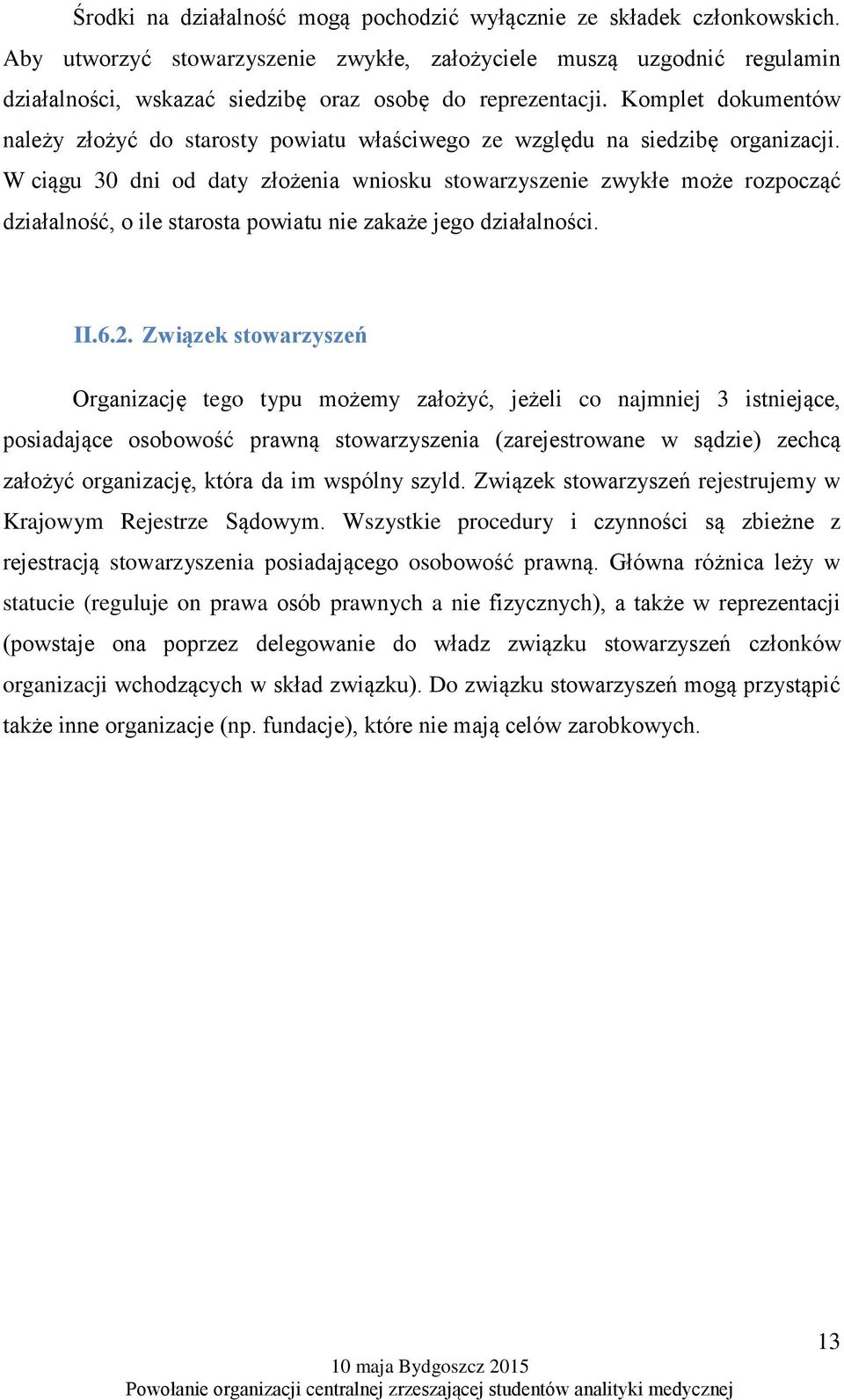 Środki na działalność mogą pochodzić wyłącznie ze składek członkowskich. Aby utworzyć stowarzyszenie zwykłe, założyciele muszą uzgodnić regulamin działalności, wskazać siedzibę oraz osobę do reprezentacji. Komplet dokumentów należy złożyć do starosty powiatu właściwego ze względu na siedzibę organizacji. W ciągu 30 dni od daty złożenia wniosku stowarzyszenie zwykłe może rozpocząć działalność, o ile starosta powiatu nie zakaże jego działalności.

II.6.2. Związek stowarzyszeń

Organizację tego typu możemy założyć, jeżeli co najmniej 3 istniejące, posiadające osobowość prawną stowarzyszenia (zarejestrowane w sądzie) zechcą założyć organizację, która da im wspólny szyld. Związek stowarzyszeń rejestrujemy w Krajowym Rejestrze Sądowym. Wszystkie procedury i czynności są zbieżne z rejestracją stowarzyszenia posiadającego osobowość prawną. Główna różnica leży w statucie (reguluje on prawa osób prawnych a nie fizycznych), a także w reprezentacji (powstaje ona poprzez delegowanie do władz związku stowarzyszeń członków organizacji wchodzących w skład związku). Do związku stowarzyszeń mogą przystąpić także inne organizacje (np. fundacje), które nie mają celów zarobkowych.

13

10 maja Bydgoszcz 2015
Powołanie organizacji centralnej zrzeszającej studentów analityki medycznej